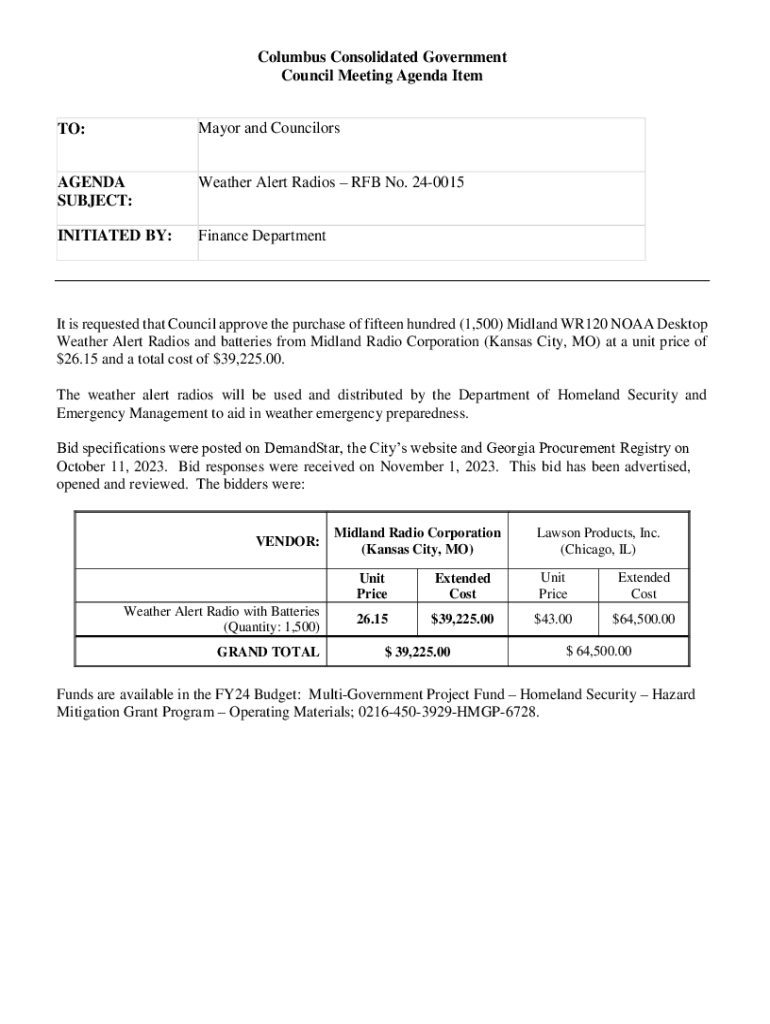 Columbus Consolidated Government
Council Meeting Agenda Item

| TO: | Mayor and Councilors |
|---|---|
| AGENDA SUBJECT: | Weather Alert Radios – RFB No. 24-0015 |
| INITIATED BY: | Finance Department |

It is requested that Council approve the purchase of fifteen hundred (1,500) Midland WR120 NOAA Desktop Weather Alert Radios and batteries from Midland Radio Corporation (Kansas City, MO) at a unit price of $26.15 and a total cost of $39,225.00.

The weather alert radios will be used and distributed by the Department of Homeland Security and Emergency Management to aid in weather emergency preparedness.

Bid specifications were posted on DemandStar, the City's website and Georgia Procurement Registry on October 11, 2023. Bid responses were received on November 1, 2023. This bid has been advertised, opened and reviewed. The bidders were:

| VENDOR: | Midland Radio Corporation (Kansas City, MO) | | Lawson Products, Inc. (Chicago, IL) | |
|---|---|---|---|---|
| | Unit Price | Extended Cost | Unit Price | Extended Cost |
| Weather Alert Radio with Batteries (Quantity: 1,500) | 26.15 | $39,225.00 | $43.00 | $64,500.00 |
| GRAND TOTAL | $ 39,225.00 | | $ 64,500.00 | |

Funds are available in the FY24 Budget: Multi-Government Project Fund – Homeland Security – Hazard Mitigation Grant Program – Operating Materials; 0216-450-3929-HMGP-6728.